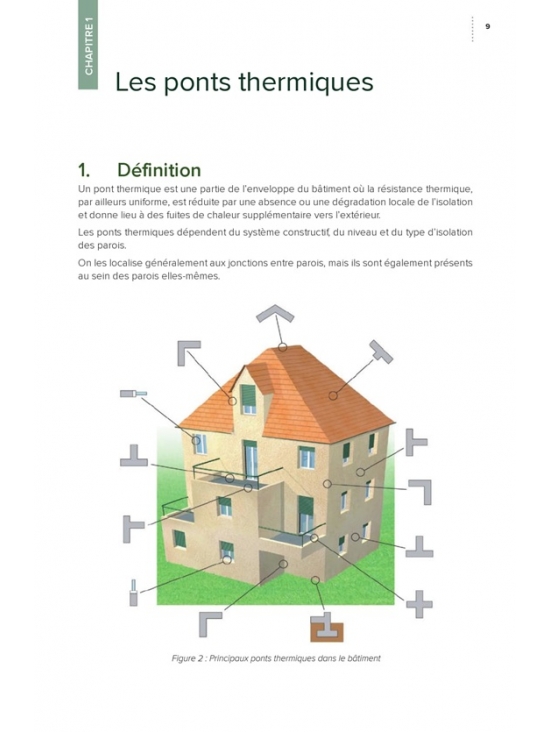 CHAPITRE 1

9

Les ponts thermiques

1. Définition

Un pont thermique est une partie de l'enveloppe du bâtiment où la résistance thermique, par ailleurs uniforme, est réduite par une absence ou une dégradation locale de l'isolation et donne lieu à des fuites de chaleur supplémentaire vers l'extérieur.

Les ponts thermiques dépendent du système constructif, du niveau et du type d'isolation des parois.

On les localise généralement aux jonctions entre parois, mais ils sont également présents au sein des parois elles-mêmes.

Figure 2 : Principaux ponts thermiques dans le bâtiment